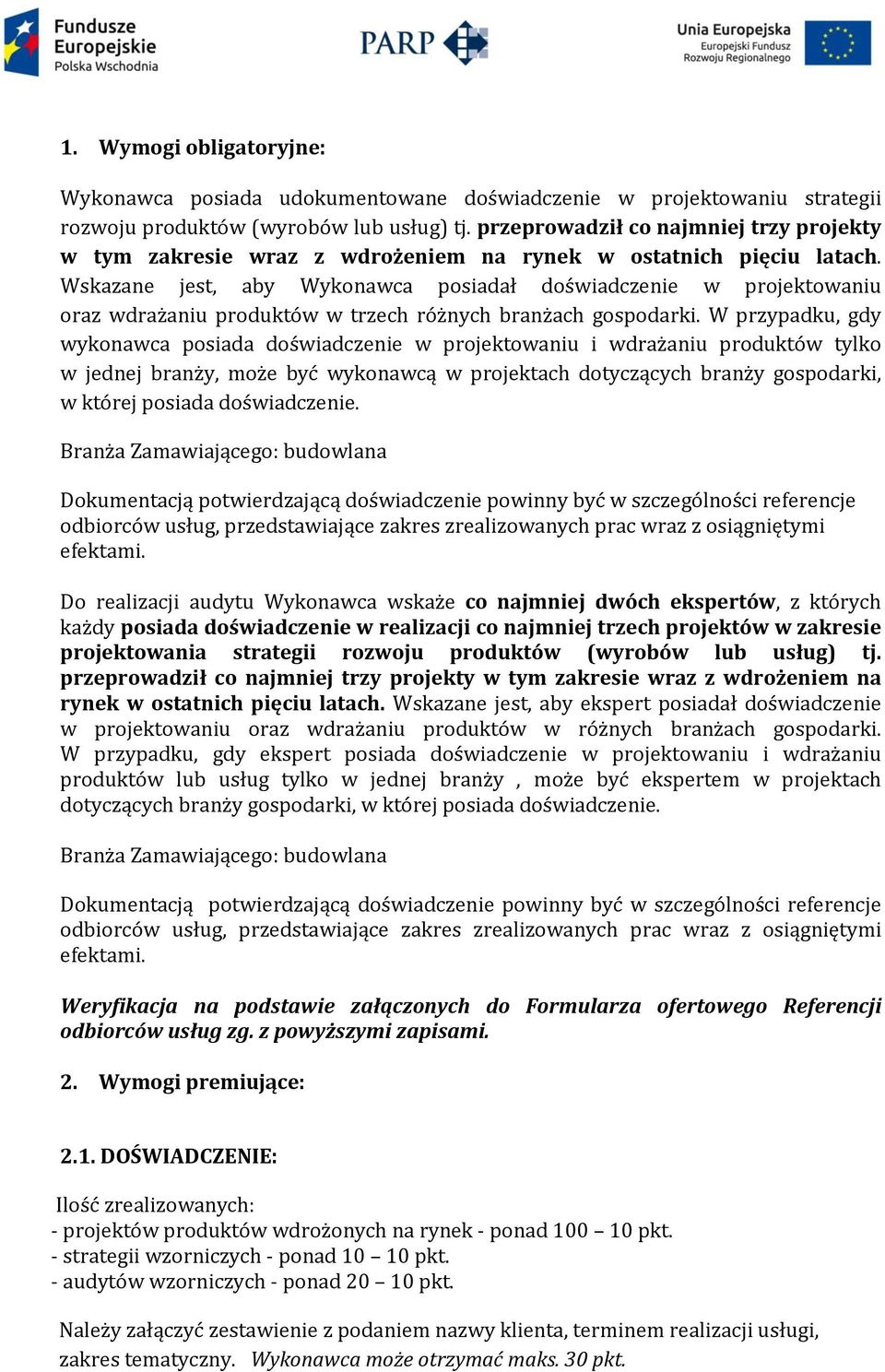 Fundusze Europejskie Polska Wschodnia

PARP

Unia Europejska Europejski Fundusz Rozwoju Regionalnego

1. Wymogi obligatoryjne:

Wykonawca posiada udokumentowane doświadczenie w projektowaniu strategii rozwoju produktów (wyrobów lub usług) tj. przeprowadził co najmniej trzy projekty w tym zakresie wraz z wdrożeniem na rynek w ostatnich pięciu latach. Wskazane jest, aby Wykonawca posiadał doświadczenie w projektowaniu oraz wdrażaniu produktów w trzech różnych branżach gospodarki. W przypadku, gdy wykonawca posiada doświadczenie w projektowaniu i wdrażaniu produktów tylko w jednej branży, może być wykonawcą w projektach dotyczących branży gospodarki, w której posiada doświadczenie.

Branża Zamawiającego: budowlana

Dokumentacją potwierdzającą doświadczenie powinny być w szczególności referencje odbiorców usług, przedstawiające zakres zrealizowanych prac wraz z osiągniętymi efektami.

Do realizacji audytu Wykonawca wskaże co najmniej dwóch ekspertów, z których każdy posiada doświadczenie w realizacji co najmniej trzech projektów w zakresie projektowania strategii rozwoju produktów (wyrobów lub usług) tj. przeprowadził co najmniej trzy projekty w tym zakresie wraz z wdrożeniem na rynek w ostatnich pięciu latach. Wskazane jest, aby ekspert posiadał doświadczenie w projektowaniu oraz wdrażaniu produktów w różnych branżach gospodarki. W przypadku, gdy ekspert posiada doświadczenie w projektowaniu i wdrażaniu produktów lub usług tylko w jednej branży , może być ekspertem w projektach dotyczących branży gospodarki, w której posiada doświadczenie.

Branża Zamawiającego: budowlana

Dokumentacją potwierdzającą doświadczenie powinny być w szczególności referencje odbiorców usług, przedstawiające zakres zrealizowanych prac wraz z osiągniętymi efektami.

Weryfikacja na podstawie załączonych do Formularza ofertowego Referencji odbiorców usług zg. z powyższymi zapisami.

2. Wymogi premiujące:

2.1. DOŚWIADCZENIE:

Ilość zrealizowanych:
- projektów produktów wdrożonych na rynek - ponad 100 – 10 pkt.
- strategii wzorniczych - ponad 10 – 10 pkt.
- audytów wzorniczych - ponad 20 – 10 pkt.

Należy załączyć zestawienie z podaniem nazwy klienta, terminem realizacji usługi, zakres tematyczny. Wykonawca może otrzymać maks. 30 pkt.